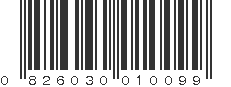 0 826030 010099